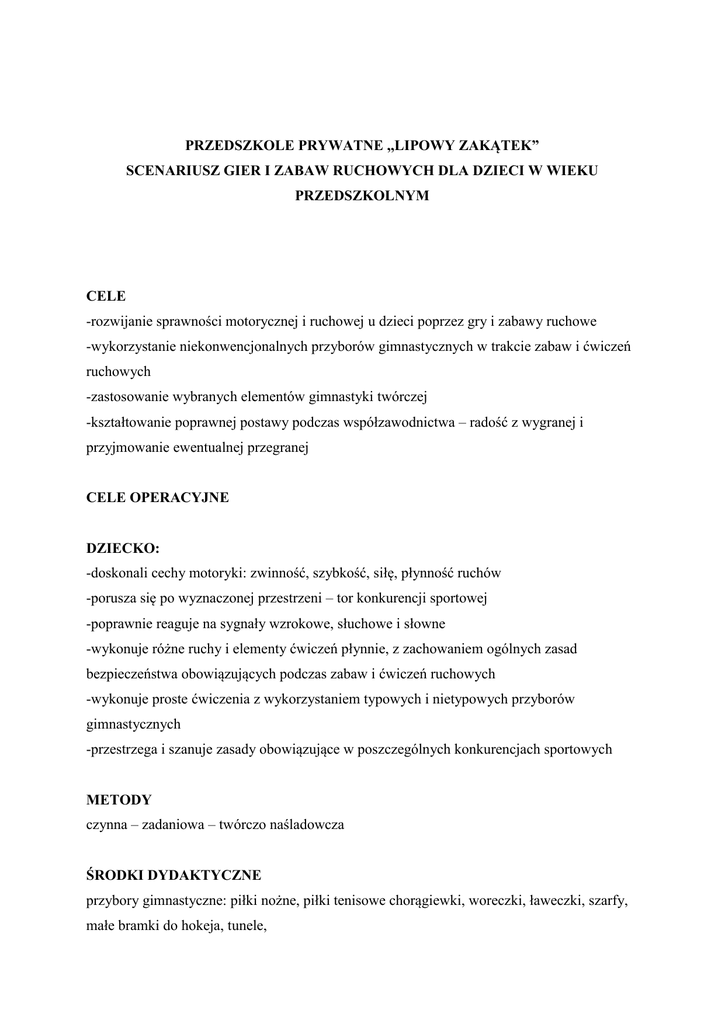 PRZEDSZKOLE PRYWATNE „LIPOWY ZAKĄTEK”
SCENARIUSZ GIER I ZABAW RUCHOWYCH DLA DZIECI W WIEKU PRZEDSZKOLNYM

CELE
-rozwijanie sprawności motorycznej i ruchowej u dzieci poprzez gry i zabawy ruchowe
-wykorzystanie niekonwencjonalnych przyborów gimnastycznych w trakcie zabaw i ćwiczeń ruchowych
-zastosowanie wybranych elementów gimnastyki twórczej
-kształtowanie poprawnej postawy podczas współzawodnictwa – radość z wygranej i przyjmowanie ewentualnej przegranej

CELE OPERACYJNE

DZIECKO:
-doskonali cechy motoryki: zwinność, szybkość, siłę, płynność ruchów
-porusza się po wyznaczonej przestrzeni – tor konkurencji sportowej
-poprawnie reaguje na sygnały wzrokowe, słuchowe i słowne
-wykonuje różne ruchy i elementy ćwiczeń płynnie, z zachowaniem ogólnych zasad bezpieczeństwa obowiązujących podczas zabaw i ćwiczeń ruchowych
-wykonuje proste ćwiczenia z wykorzystaniem typowych i nietypowych przyborów gimnastycznych
-przestrzega i szanuje zasady obowiązujące w poszczególnych konkurencjach sportowych

METODY
czynna – zadaniowa – twórczo naśladowcza

ŚRODKI DYDAKTYCZNE
przybory gimnastyczne: piłki nożne, piłki tenisowe chorągiewki, woreczki, ławeczki, szarfy, małe bramki do hokeja, tunele,